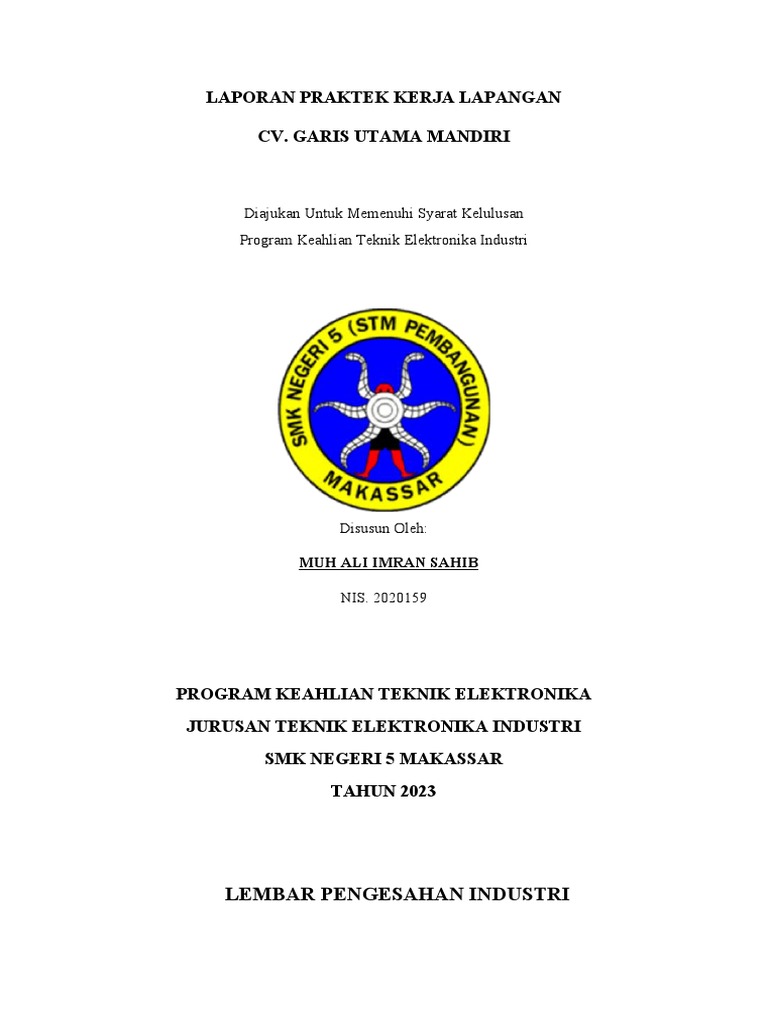 LAPORAN PRAKTEK KERJA LAPANGAN

CV. GARIS UTAMA MANDIRI

Diajukan Untuk Memenuhi Syarat Kelulusan
Program Keahlian Teknik Elektronika Industri

SMK NEGERI 5 (STM PEMBANGUNAN)
MAKASSAR

Disusun Oleh:

MUH ALI IMRAN SAHIB

NIS. 2020159

PROGRAM KEAHLIAN TEKNIK ELEKTRONIKA
JURUSAN TEKNIK ELEKTRONIKA INDUSTRI
SMK NEGERI 5 MAKASSAR
TAHUN 2023

LEMBAR PENGESAHAN INDUSTRI